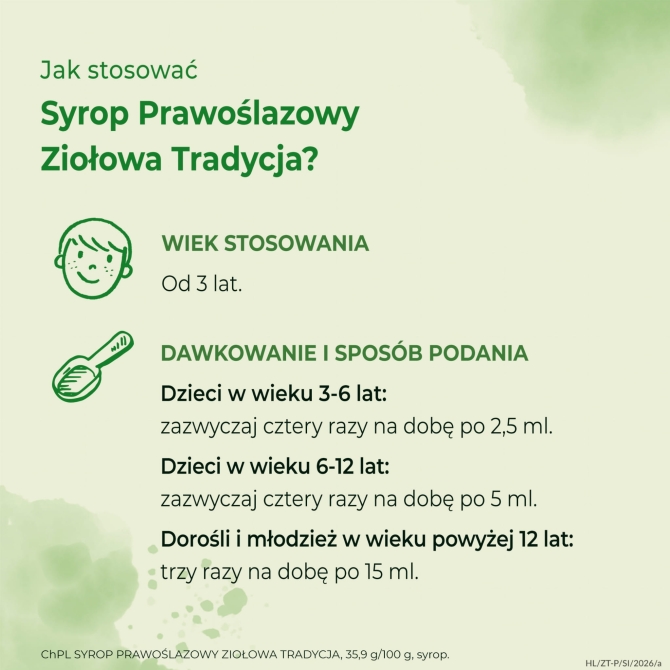 Jak stosować
Syrop Prawoślazowy Ziołowa Tradycja?

WIEK STOSOWANIA
Od 3 lat.

DAWKOWANIE I SPOSÓB PODANIA
Dzieci w wieku 3-6 lat:
zazwyczaj cztery razy na dobę po 2,5 ml.
Dzieci w wieku 6-12 lat:
zazwyczaj cztery razy na dobę po 5 ml.
Dorośli i młodzież w wieku powyżej 12 lat:
trzy razy na dobę po 15 ml.

ChPL SYROP PRAWOŚLAZOWY ZIOŁOWA TRADYCJA, 35,9 g/100 g, syrop.
HL/ZT-P/SI/2026/a